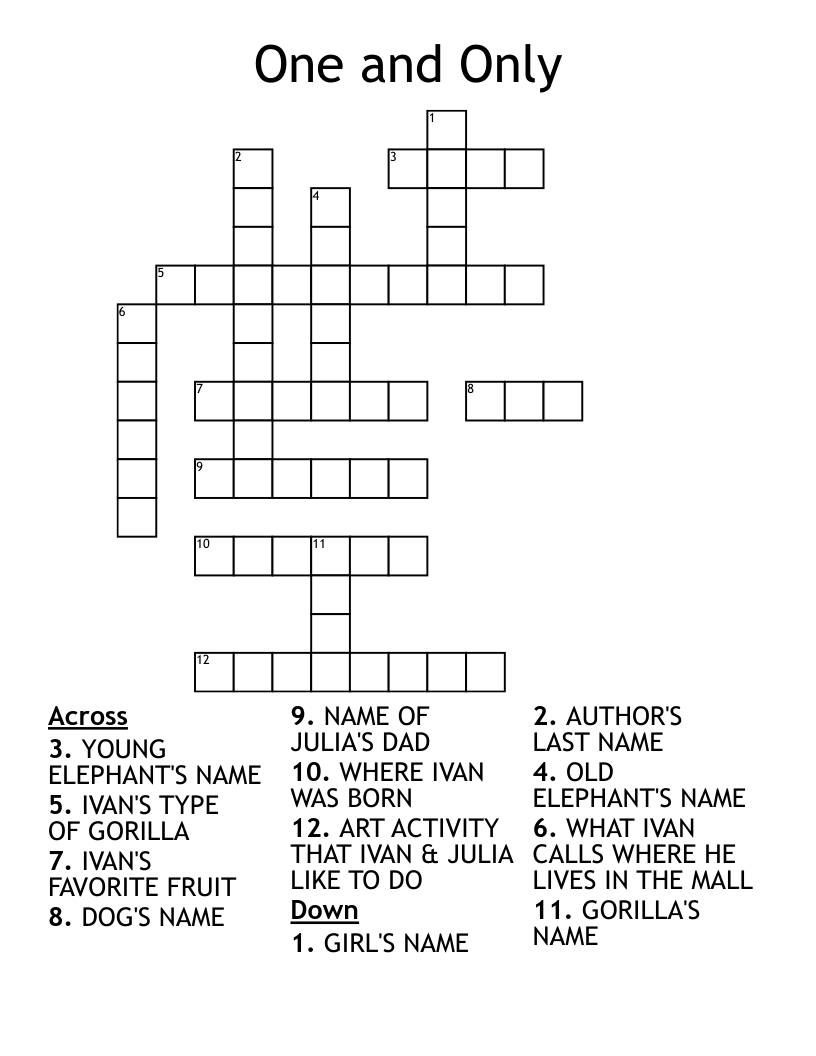 One and Only

1
2
3
4
5
6
7
8
9
10
11
12

Across
3. YOUNG ELEPHANT'S NAME
5. IVAN'S TYPE OF GORILLA
7. IVAN'S FAVORITE FRUIT
8. DOG'S NAME

9. NAME OF JULIA'S DAD
10. WHERE IVAN WAS BORN
12. ART ACTIVITY THAT IVAN & JULIA LIKE TO DO

Down
1. GIRL'S NAME

2. AUTHOR'S LAST NAME
4. OLD ELEPHANT'S NAME
6. WHAT IVAN CALLS WHERE HE LIVES IN THE MALL
11. GORILLA'S NAME